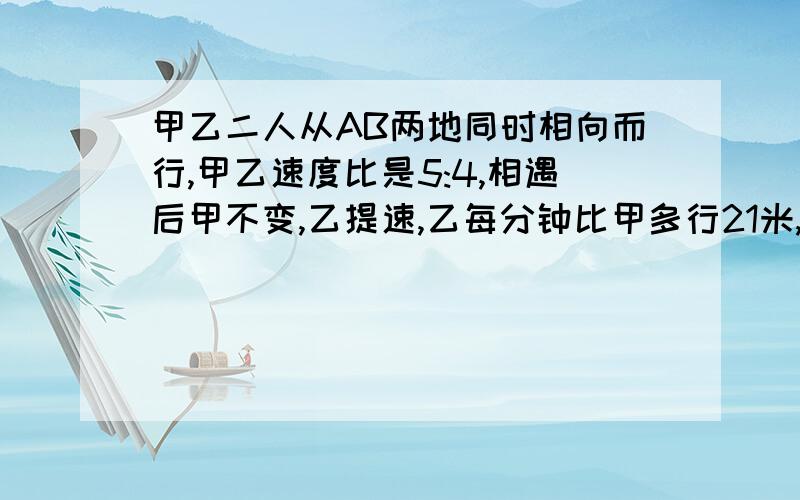 甲乙二人从AB两地同时相向而行,甲乙速度比是5:4,相遇后甲不变,乙提速,乙每分钟比甲多行21米,